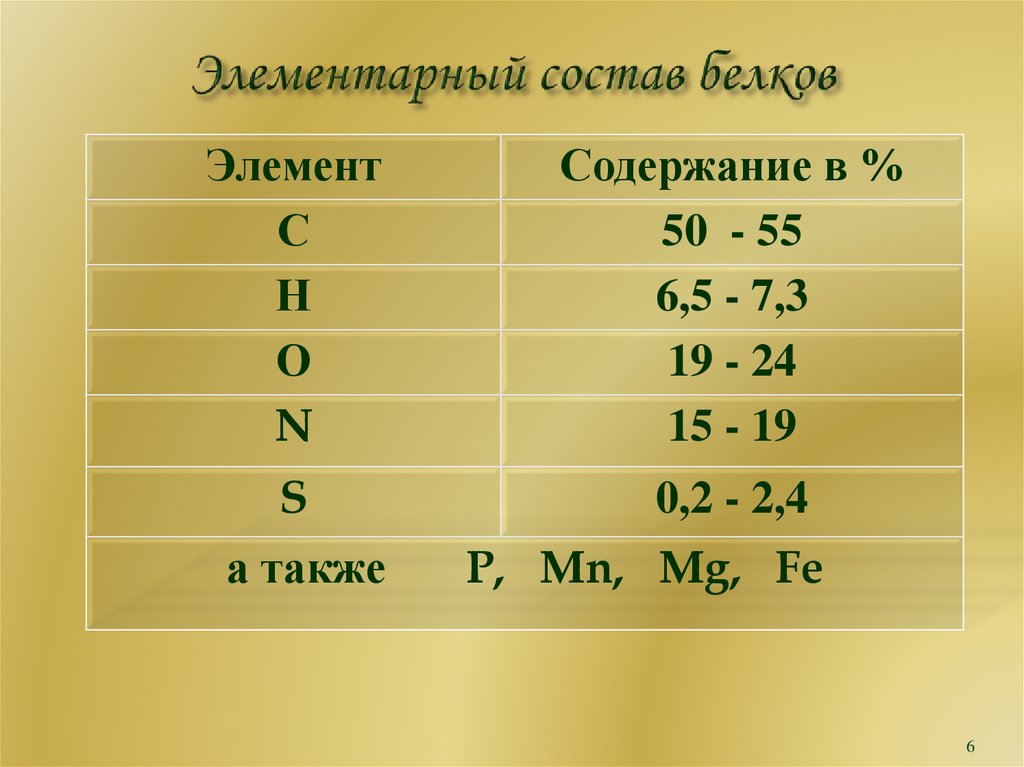 Элементарный состав белков

| Элемент | Содержание в % |
|---|---|
| C | 50 - 55 |
| H | 6,5 - 7,3 |
| O | 19 - 24 |
| N | 15 - 19 |
| S | 0,2 - 2,4 |
| а также P, Mn, Mg, Fe | |

6